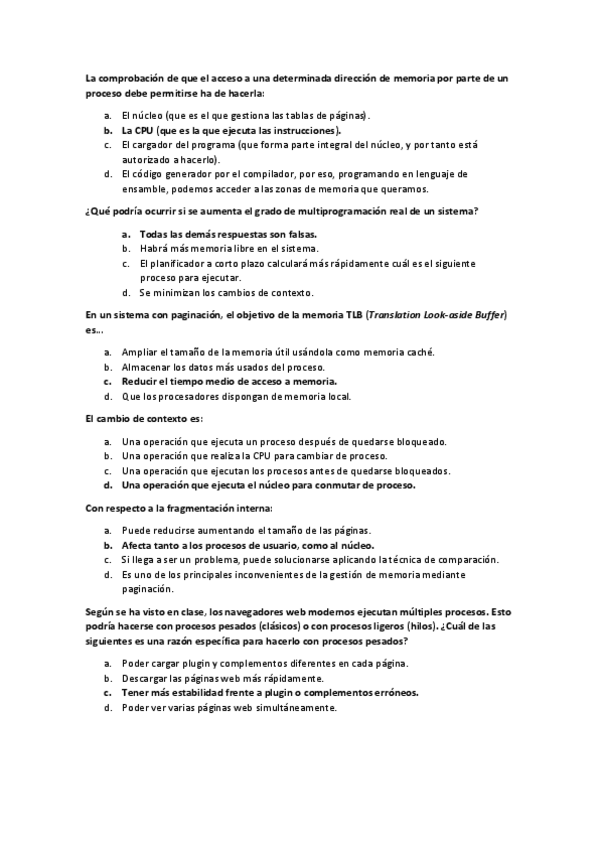 La comprobación de que el acceso a una determinada dirección de memoria por parte de un proceso debe permitirse ha de hacerla:

a. El núcleo (que es el que gestiona las tablas de páginas).
b. La CPU (que es la que ejecuta las instrucciones).
c. El cargador del programa (que forma parte integral del núcleo, y por tanto está autorizado a hacerlo).
d. El código generador por el compilador, por eso, programando en lenguaje de ensamble, podemos acceder a las zonas de memoria que queramos.

¿Qué podría ocurrir si se aumenta el grado de multiprogramación real de un sistema?

a. Todas las demás respuestas son falsas.
b. Habrá más memoria libre en el sistema.
c. El planificador a corto plazo calculará más rápidamente cuál es el siguiente proceso para ejecutar.
d. Se minimizan los cambios de contexto.

En un sistema con paginación, el objetivo de la memoria TLB (Translation Look-aside Buffer) es...

a. Ampliar el tamaño de la memoria útil usándola como memoria caché.
b. Almacenar los datos más usados del proceso.
c. Reducir el tiempo medio de acceso a memoria.
d. Que los procesadores dispongan de memoria local.

El cambio de contexto es:

a. Una operación que ejecuta un proceso después de quedarse bloqueado.
b. Una operación que realiza la CPU para cambiar de proceso.
c. Una operación que ejecutan los procesos antes de quedarse bloqueados.
d. Una operación que ejecuta el núcleo para conmutar de proceso.

Con respecto a la fragmentación interna:

a. Puede reducirse aumentando el tamaño de las páginas.
b. Afecta tanto a los procesos de usuario, como al núcleo.
c. Si llega a ser un problema, puede solucionarse aplicando la técnica de comparación.
d. Es uno de los principales inconvenientes de la gestión de memoria mediante paginación.

Según se ha visto en clase, los navegadores web modernos ejecutan múltiples procesos. Esto podría hacerse con procesos pesados (clásicos) o con procesos ligeros (hilos). ¿Cuál de las siguientes es una razón específica para hacerlo con procesos pesados?

a. Poder cargar plugin y complementos diferentes en cada página.
b. Descargar las páginas web más rápidamente.
c. Tener más estabilidad frente a plugin o complementos erróneos.
d. Poder ver varias páginas web simultáneamente.